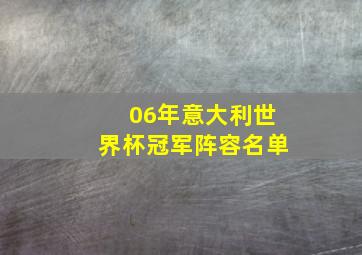 06年意大利世界杯冠军阵容名单